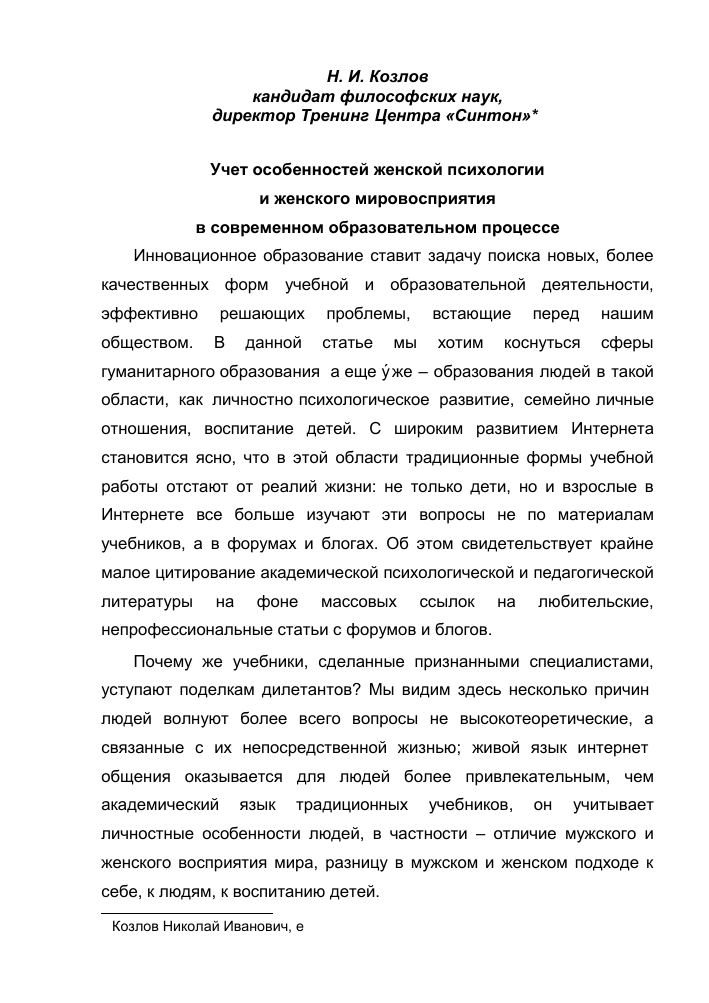 Н. И. Козлов
кандидат философских наук,
директор Тренинг Центра «Синтон»*

Учет особенностей женской психологии
и женского мировосприятия
в современном образовательном процессе

Инновационное образование ставит задачу поиска новых, более качественных форм учебной и образовательной деятельности, эффективно решающих проблемы, встающие перед нашим обществом. В данной статье мы хотим коснуться сферы гуманитарного образования а еще у́же – образования людей в такой области, как личностно психологическое развитие, семейно личные отношения, воспитание детей. С широким развитием Интернета становится ясно, что в этой области традиционные формы учебной работы отстают от реалий жизни: не только дети, но и взрослые в Интернете все больше изучают эти вопросы не по материалам учебников, а в форумах и блогах. Об этом свидетельствует крайне малое цитирование академической психологической и педагогической литературы на фоне массовых ссылок на любительские, непрофессиональные статьи с форумов и блогов.

Почему же учебники, сделанные признанными специалистами, уступают поделкам дилетантов? Мы видим здесь несколько причин людей волнуют более всего вопросы не высокотеоретические, а связанные с их непосредственной жизнью; живой язык интернет общения оказывается для людей более привлекательным, чем академический язык традиционных учебников, он учитывает личностные особенности людей, в частности – отличие мужского и женского восприятия мира, разницу в мужском и женском подходе к себе, к людям, к воспитанию детей.

Козлов Николай Иванович, e